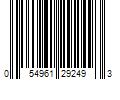 0 54961 29249 3